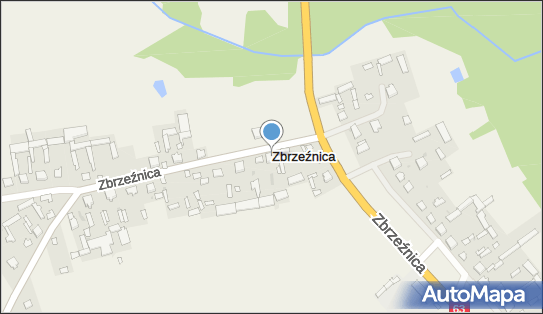 Zbrzeźnica
Zbrzeźnica
Zbrzeźnica
AutoMapa
63